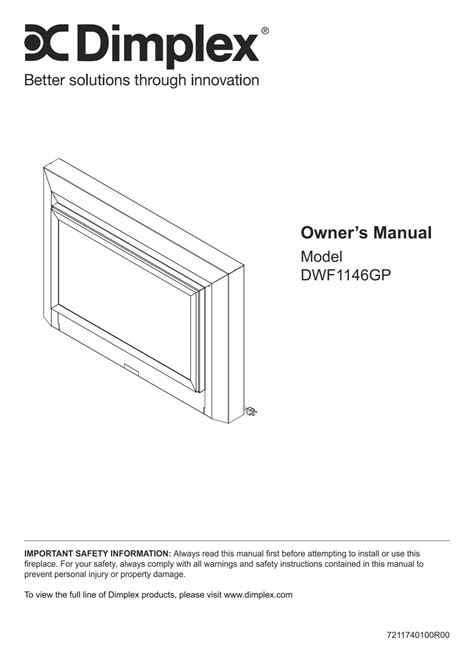 Dimplex®
Better solutions through innovation

Owner's Manual
Model
DWF1146GP

IMPORTANT SAFETY INFORMATION: Always read this manual first before attempting to install or use this fireplace. For your safety, always comply with all warnings and safety instructions contained in this manual to prevent personal injury or property damage.

To view the full line of Dimplex products, please visit www.dimplex.com

7211740100R00